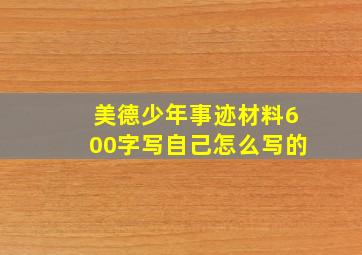 美德少年事迹材料600字写自己怎么写的